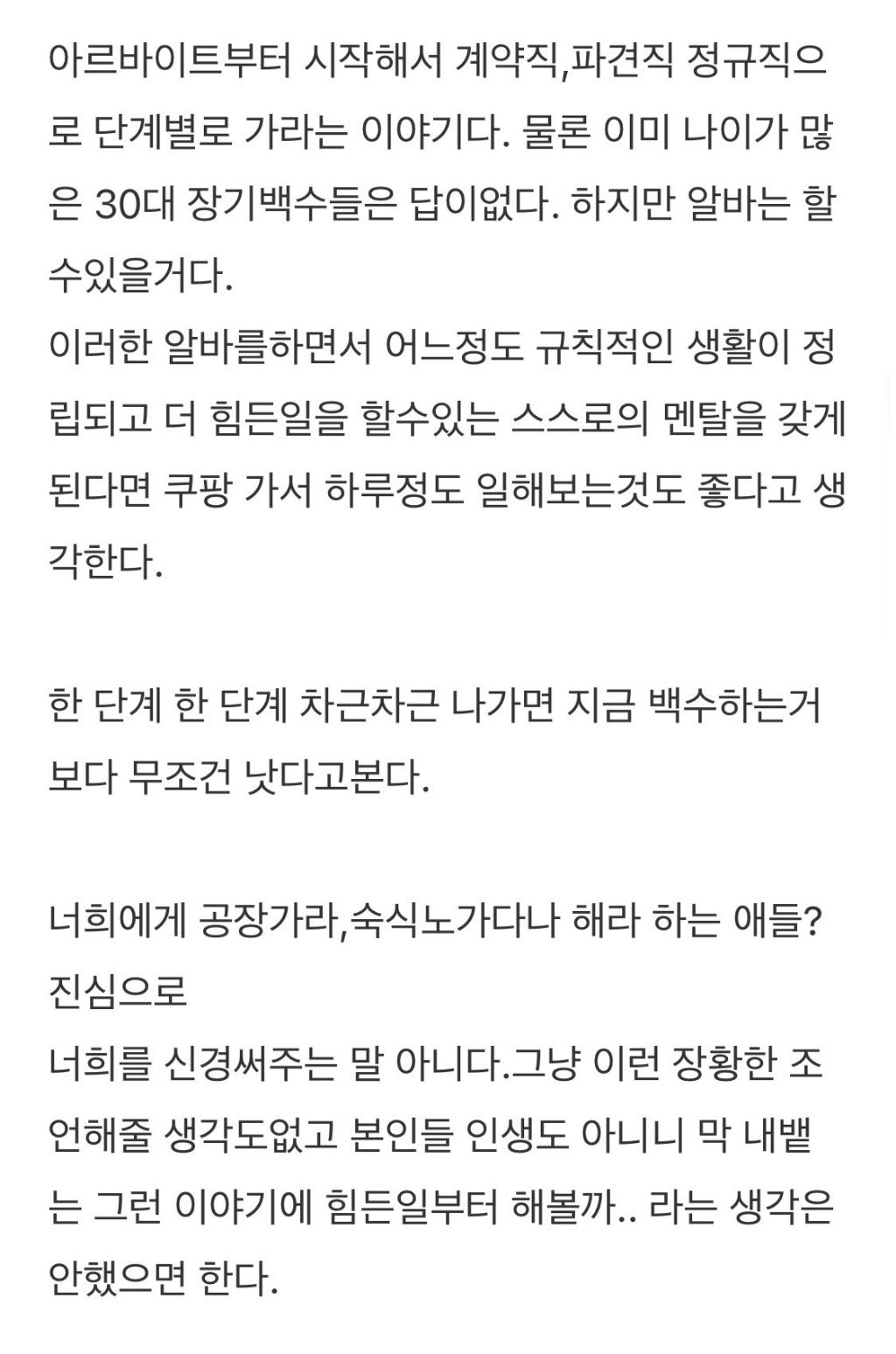 아르바이트부터 시작해서 계약직,파견직 정규직으로 단계별로 가라는 이야기다. 물론 이미 나이가 많은 30대 장기백수들은 답이없다. 하지만 알바는 할수있을거다.
이러한 알바를하면서 어느정도 규칙적인 생활이 정립되고 더 힘든일을 할수있는 스스로의 멘탈을 갖게된다면 쿠팡 가서 하루정도 일해보는것도 좋다고 생각한다.

한 단계 한 단계 차근차근 나가면 지금 백수하는거보다 무조건 낫다고본다.

너희에게 공장가라,숙식노가다나 해라 하는 애들?
진심으로
너희를 신경써주는 말 아니다.그냥 이런 장황한 조언해줄 생각도없고 본인들 인생도 아니니 막 내뱉는 그런 이야기에 힘든일부터 해볼까.. 라는 생각은 안했으면 한다.